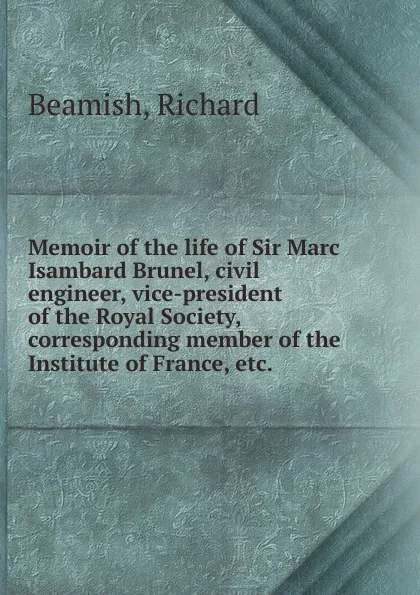 Beamish, Richard

Memoir of the life of Sir Marc Isambard Brunel, civil engineer, vice-president of the Royal Society, corresponding member of the Institute of France, etc.